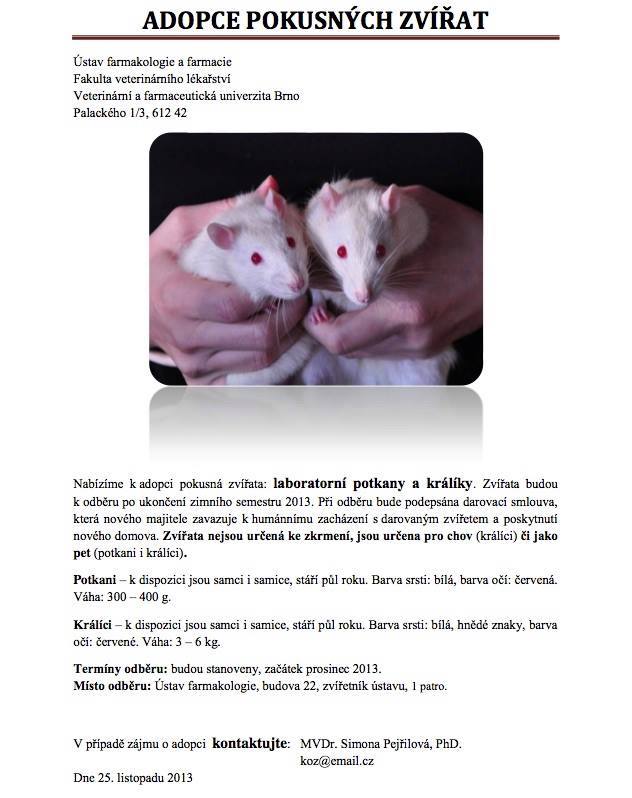 ADOPCE POKUSNÝCH ZVÍŘAT

Ústav farmakologie a farmacie
Fakulta veterinárního lékařství
Veterinární a farmaceutická univerzita Brno
Palackého 1/3, 612 42

Nabízíme k adopci pokusná zvířata: laboratorní potkany a králíky. Zvířata budou k odběru po ukončení zimního semestru 2013. Při odběru bude podepsána darovací smlouva, která nového majitele zavazuje k humánnímu zacházení s darovaným zvířetem a poskytnutí nového domova. Zvířata nejsou určená ke zkrmení, jsou určena pro chov (králíci) či jako pet (potkani i králíci).

Potkani – k dispozici jsou samci i samice, stáří půl roku. Barva srsti: bílá, barva očí: červená. Váha: 300 – 400 g.

Králíci – k dispozici jsou samci i samice, stáří půl roku. Barva srsti: bílá, hnědé znaky, barva očí: červené. Váha: 3 – 6 kg.

Termíny odběru: budou stanoveny, začátek prosinec 2013.
Místo odběru: Ústav farmakologie, budova 22, zvířetník ústavu, 1 patro.

V případě zájmu o adopci kontaktujte: MVDr. Simona Pejřilová, PhD.
koz@email.cz

Dne 25. listopadu 2013